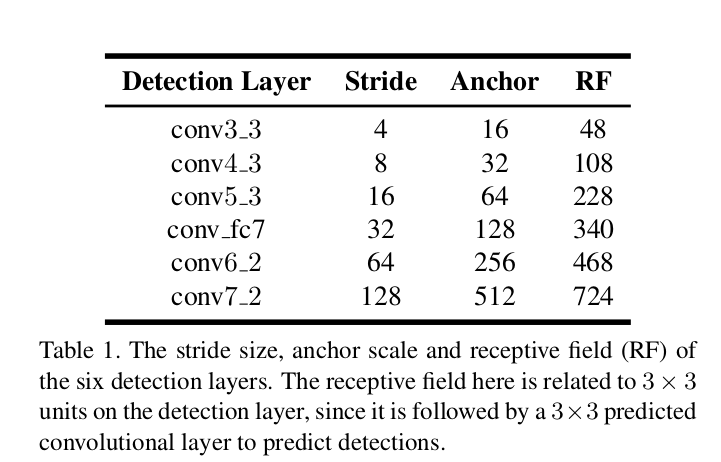 | Detection Layer | Stride | Anchor | RF |
|---|---|---|---|
| conv3_3 | 4 | 16 | 48 |
| conv4_3 | 8 | 32 | 108 |
| conv5_3 | 16 | 64 | 228 |
| conv_fc7 | 32 | 128 | 340 |
| conv6_2 | 64 | 256 | 468 |
| conv7_2 | 128 | 512 | 724 |

Table 1. The stride size, anchor scale and receptive field (RF) of the six detection layers. The receptive field here is related to $3 \times 3$ units on the detection layer, since it is followed by a $3 \times 3$ predicted convolutional layer to predict detections.